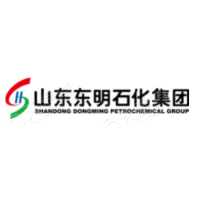 山东东明石化集团
SHANDONG DONGMING PETROCHEMICAL GROUP